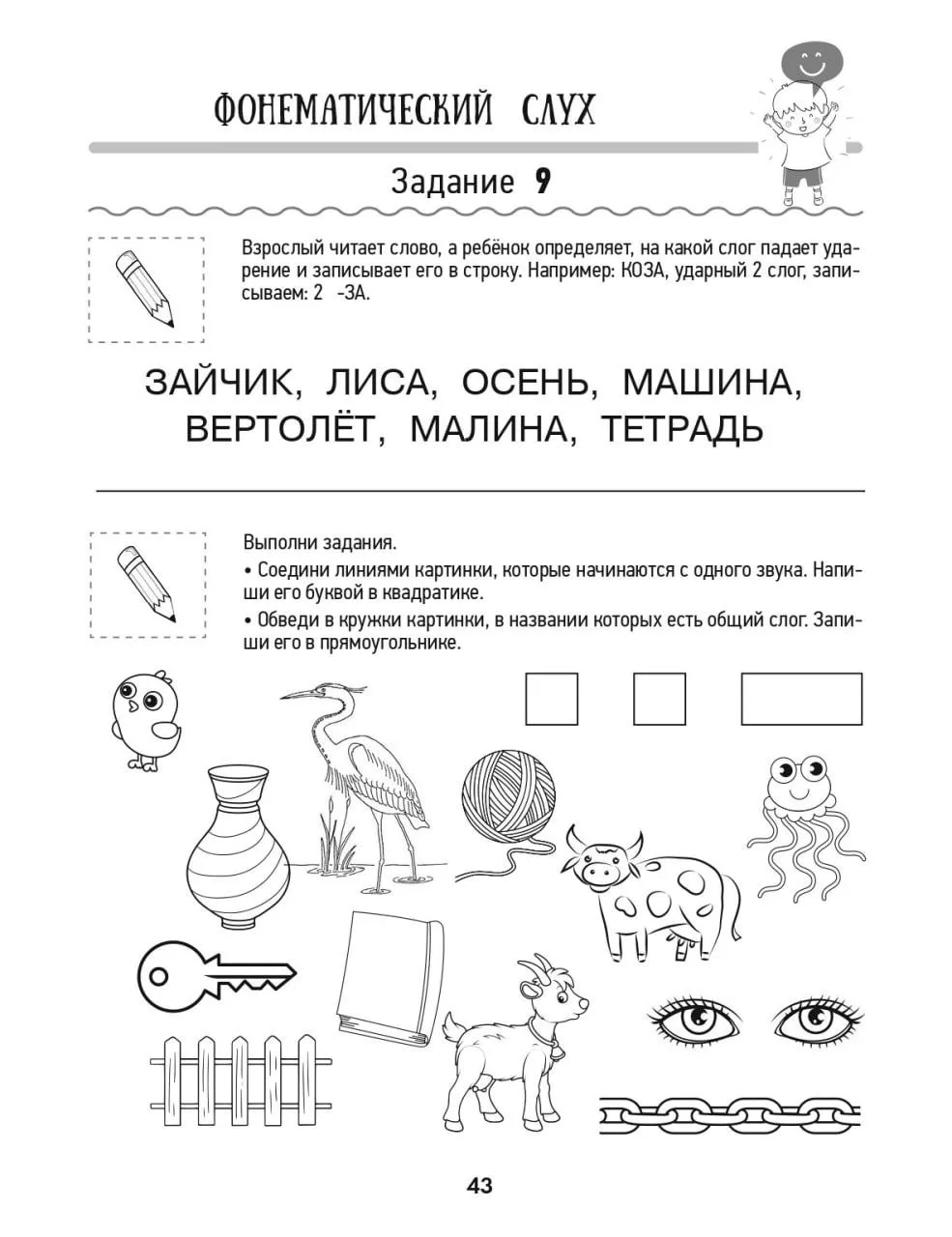 ФОНЕМАТИЧЕСКИЙ СЛУХ

Задание 9

Взрослый читает слово, а ребёнок определяет, на какой слог падает ударение и записывает его в строку. Например: КОЗА, ударный 2 слог, записываем: 2 -ЗА.

ЗАЙЧИК, ЛИСА, ОСЕНЬ, МАШИНА, ВЕРТОЛЁТ, МАЛИНА, ТЕТРАДЬ

Выполни задания.

• Соедини линиями картинки, которые начинаются с одного звука. Напиши его буквой в квадратике.

• Обведи в кружки картинки, в названии которых есть общий слог. Запиши его в прямоугольнике.

43